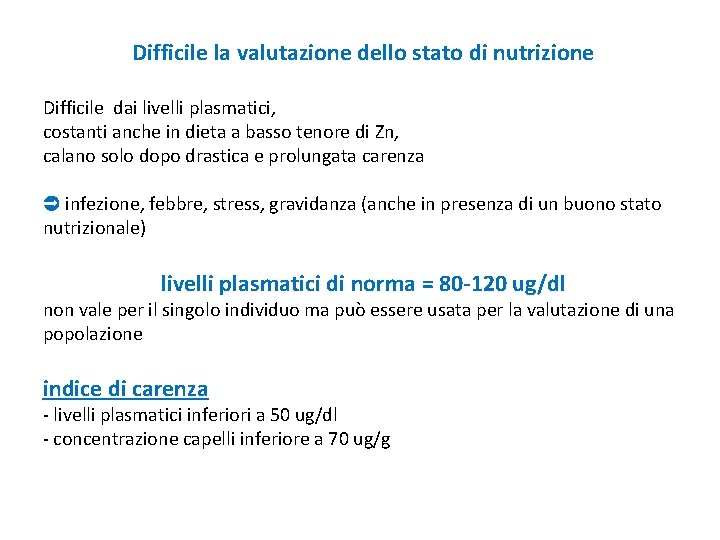 Difficile la valutazione dello stato di nutrizione

Difficile dai livelli plasmatici,
costanti anche in dieta a basso tenore di Zn,
calano solo dopo drastica e prolungata carenza

➲ infezione, febbre, stress, gravidanza (anche in presenza di un buono stato nutrizionale)

livelli plasmatici di norma = 80-120 ug/dl
non vale per il singolo individuo ma può essere usata per la valutazione di una popolazione

indice di carenza
- livelli plasmatici inferiori a 50 ug/dl
- concentrazione capelli inferiore a 70 ug/g